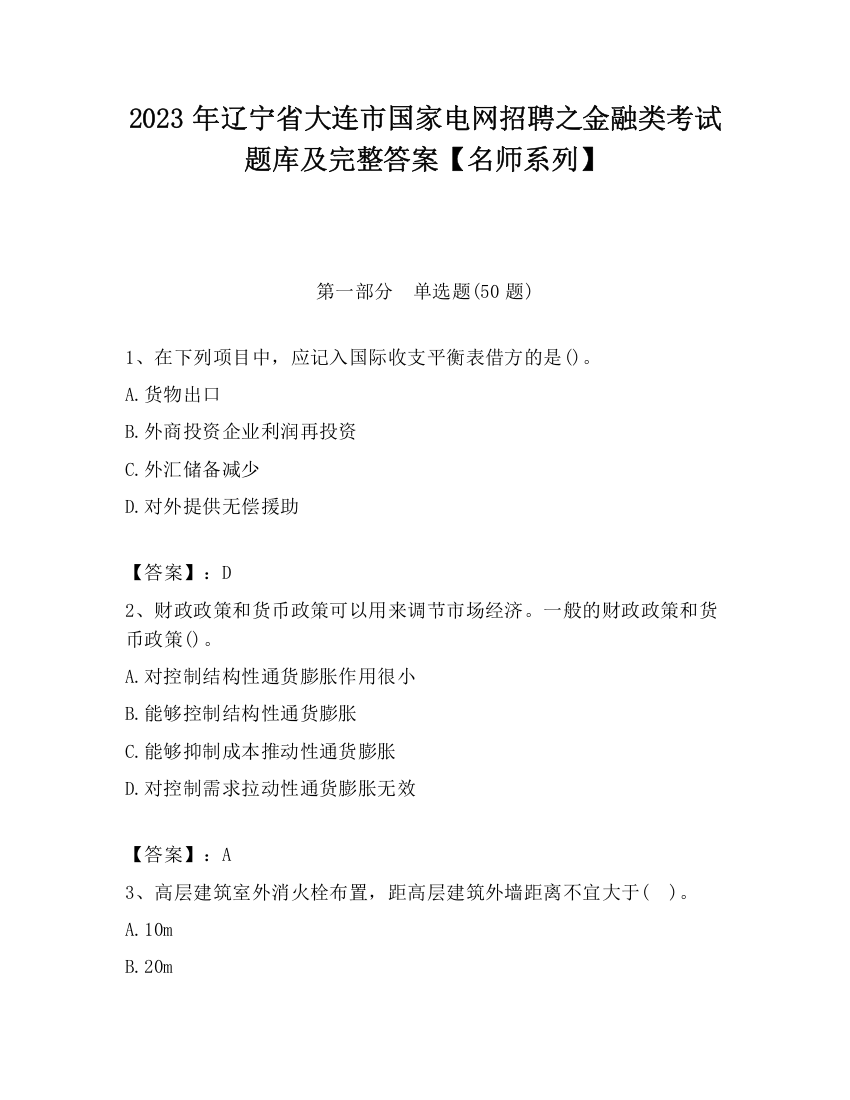 2023 年辽宁省大连市国家电网招聘之金融类考试题库及完整答案【名师系列】

第一部分　单选题(50 题)

1、在下列项目中，应记入国际收支平衡表借方的是()。

A.货物出口

B.外商投资企业利润再投资

C.外汇储备减少

D.对外提供无偿援助

【答案】：D

2、财政政策和货币政策可以用来调节市场经济。一般的财政政策和货币政策()。

A.对控制结构性通货膨胀作用很小

B.能够控制结构性通货膨胀

C.能够抑制成本推动性通货膨胀

D.对控制需求拉动性通货膨胀无效

【答案】：A

3、高层建筑室外消火栓布置，距高层建筑外墙距离不宜大于(　)。

A.10m

B.20m